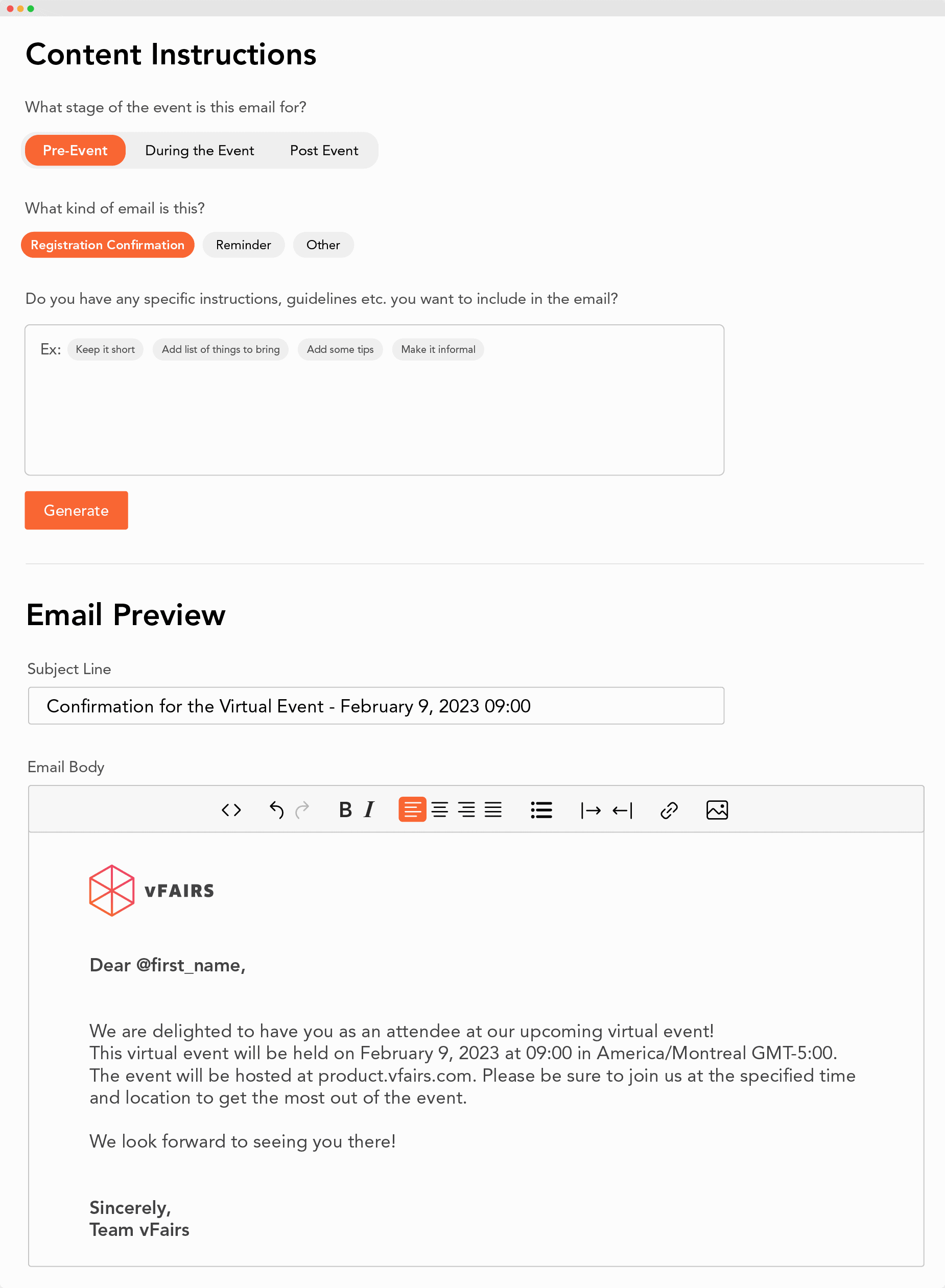 Content Instructions

What stage of the event is this email for?

Pre-Event During the Event Post Event

What kind of email is this?

Registration Confirmation Reminder Other

Do you have any specific instructions, guidelines etc. you want to include in the email?

Ex: Keep it short Add list of things to bring Add some tips Make it informal

Generate

Email Preview

Subject Line

Confirmation for the Virtual Event - February 9, 2023 09:00

Email Body

B I

vFAIRS

Dear @first_name,

We are delighted to have you as an attendee at our upcoming virtual event! This virtual event will be held on February 9, 2023 at 09:00 in America/Montreal GMT-5:00. The event will be hosted at product.vfairs.com. Please be sure to join us at the specified time and location to get the most out of the event.

We look forward to seeing you there!

Sincerely,
Team vFairs